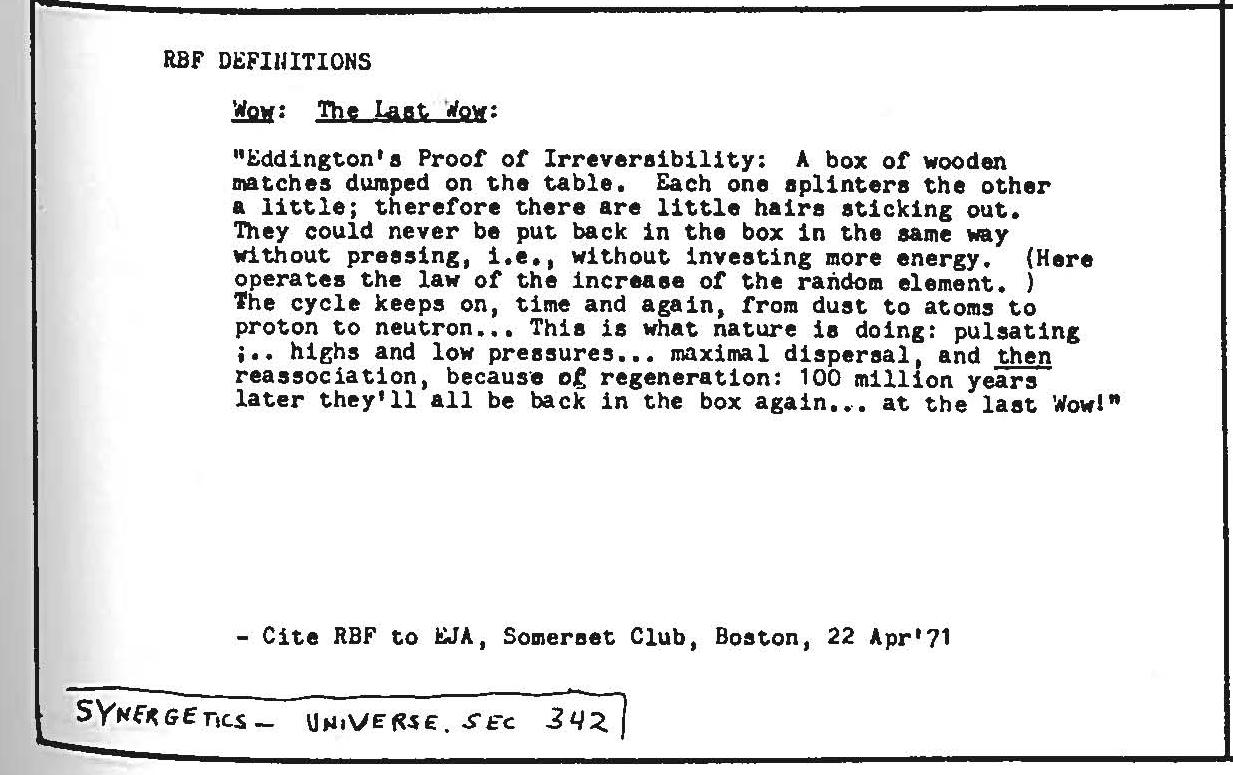 RBF DEFINITIONS

Wow: The Last Wow:

"Eddington's Proof of Irreversibility: A box of wooden matches dumped on the table. Each one splinters the other a little; therefore there are little hairs sticking out. They could never be put back in the box in the same way without pressing, i.e., without investing more energy. (Here operates the law of the increase of the random element. ) The cycle keeps on, time and again, from dust to atoms to proton to neutron... This is what nature is doing: pulsating ;.. highs and low pressures... maximal dispersal, and then reassociation, because of regeneration: 100 million years later they'll all be back in the box again... at the last Wow!"

- Cite RBF to EJA, Somerset Club, Boston, 22 Apr'71

SYNERGETICS - UNIVERSE. SEC 342